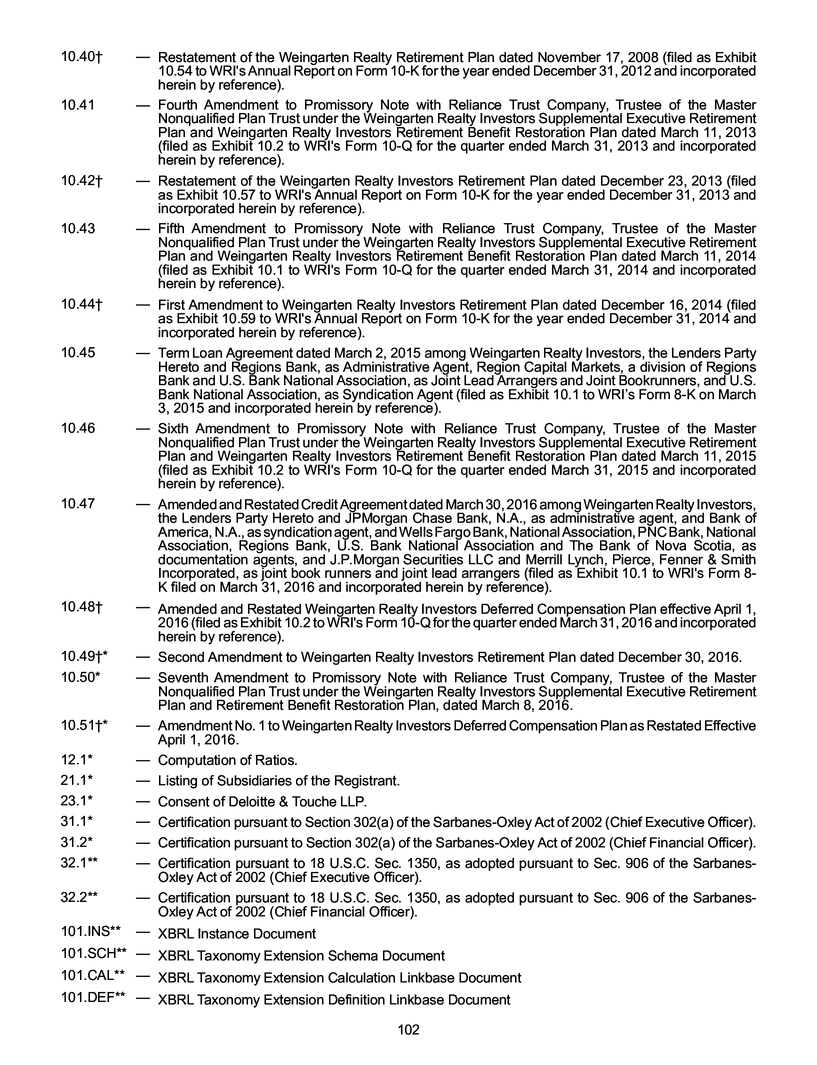 10.40† — Restatement of the Weingarten Realty Retirement Plan dated November 17, 2008 (filed as Exhibit 10.54 to WRI's Annual Report on Form 10-K for the year ended December 31, 2012 and incorporated herein by reference).

10.41 — Fourth Amendment to Promissory Note with Reliance Trust Company, Trustee of the Master Nonqualified Plan Trust under the Weingarten Realty Investors Supplemental Executive Retirement Plan and Weingarten Realty Investors Retirement Benefit Restoration Plan dated March 11, 2013 (filed as Exhibit 10.2 to WRI's Form 10-Q for the quarter ended March 31, 2013 and incorporated herein by reference).

10.42† — Restatement of the Weingarten Realty Investors Retirement Plan dated December 23, 2013 (filed as Exhibit 10.57 to WRI's Annual Report on Form 10-K for the year ended December 31, 2013 and incorporated herein by reference).

10.43 — Fifth Amendment to Promissory Note with Reliance Trust Company, Trustee of the Master Nonqualified Plan Trust under the Weingarten Realty Investors Supplemental Executive Retirement Plan and Weingarten Realty Investors Retirement Benefit Restoration Plan dated March 11, 2014 (filed as Exhibit 10.1 to WRI's Form 10-Q for the quarter ended March 31, 2014 and incorporated herein by reference).

10.44† — First Amendment to Weingarten Realty Investors Retirement Plan dated December 16, 2014 (filed as Exhibit 10.59 to WRI's Annual Report on Form 10-K for the year ended December 31, 2014 and incorporated herein by reference).

10.45 — Term Loan Agreement dated March 2, 2015 among Weingarten Realty Investors, the Lenders Party Hereto and Regions Bank, as Administrative Agent, Region Capital Markets, a division of Regions Bank and U.S. Bank National Association, as Joint Lead Arrangers and Joint Bookrunners, and U.S. Bank National Association, as Syndication Agent (filed as Exhibit 10.1 to WRI's Form 8-K on March 3, 2015 and incorporated herein by reference).

10.46 — Sixth Amendment to Promissory Note with Reliance Trust Company, Trustee of the Master Nonqualified Plan Trust under the Weingarten Realty Investors Supplemental Executive Retirement Plan and Weingarten Realty Investors Retirement Benefit Restoration Plan dated March 11, 2015 (filed as Exhibit 10.2 to WRI's Form 10-Q for the quarter ended March 31, 2015 and incorporated herein by reference).

10.47 — Amended and Restated Credit Agreement dated March 30, 2016 among Weingarten Realty Investors, the Lenders Party Hereto and JPMorgan Chase Bank, N.A., as administrative agent, and Bank of America, N.A., as syndication agent, and Wells Fargo Bank, National Association, PNC Bank, National Association, Regions Bank, U.S. Bank National Association and The Bank of Nova Scotia, as documentation agents, and J.P.Morgan Securities LLC and Merrill Lynch, Pierce, Fenner & Smith Incorporated, as joint book runners and joint lead arrangers (filed as Exhibit 10.1 to WRI's Form 8-K filed on March 31, 2016 and incorporated herein by reference).

10.48† — Amended and Restated Weingarten Realty Investors Deferred Compensation Plan effective April 1, 2016 (filed as Exhibit 10.2 to WRI's Form 10-Q for the quarter ended March 31, 2016 and incorporated herein by reference).

10.49†* — Second Amendment to Weingarten Realty Investors Retirement Plan dated December 30, 2016.

10.50* — Seventh Amendment to Promissory Note with Reliance Trust Company, Trustee of the Master Nonqualified Plan Trust under the Weingarten Realty Investors Supplemental Executive Retirement Plan and Retirement Benefit Restoration Plan, dated March 8, 2016.

10.51†* — Amendment No. 1 to Weingarten Realty Investors Deferred Compensation Plan as Restated Effective April 1, 2016.

12.1* — Computation of Ratios.

21.1* — Listing of Subsidiaries of the Registrant.

23.1* — Consent of Deloitte & Touche LLP.

31.1* — Certification pursuant to Section 302(a) of the Sarbanes-Oxley Act of 2002 (Chief Executive Officer).

31.2* — Certification pursuant to Section 302(a) of the Sarbanes-Oxley Act of 2002 (Chief Financial Officer).

32.1** — Certification pursuant to 18 U.S.C. Sec. 1350, as adopted pursuant to Sec. 906 of the Sarbanes-Oxley Act of 2002 (Chief Executive Officer).

32.2** — Certification pursuant to 18 U.S.C. Sec. 1350, as adopted pursuant to Sec. 906 of the Sarbanes-Oxley Act of 2002 (Chief Financial Officer).

101.INS** — XBRL Instance Document

101.SCH** — XBRL Taxonomy Extension Schema Document

101.CAL** — XBRL Taxonomy Extension Calculation Linkbase Document

101.DEF** — XBRL Taxonomy Extension Definition Linkbase Document

102